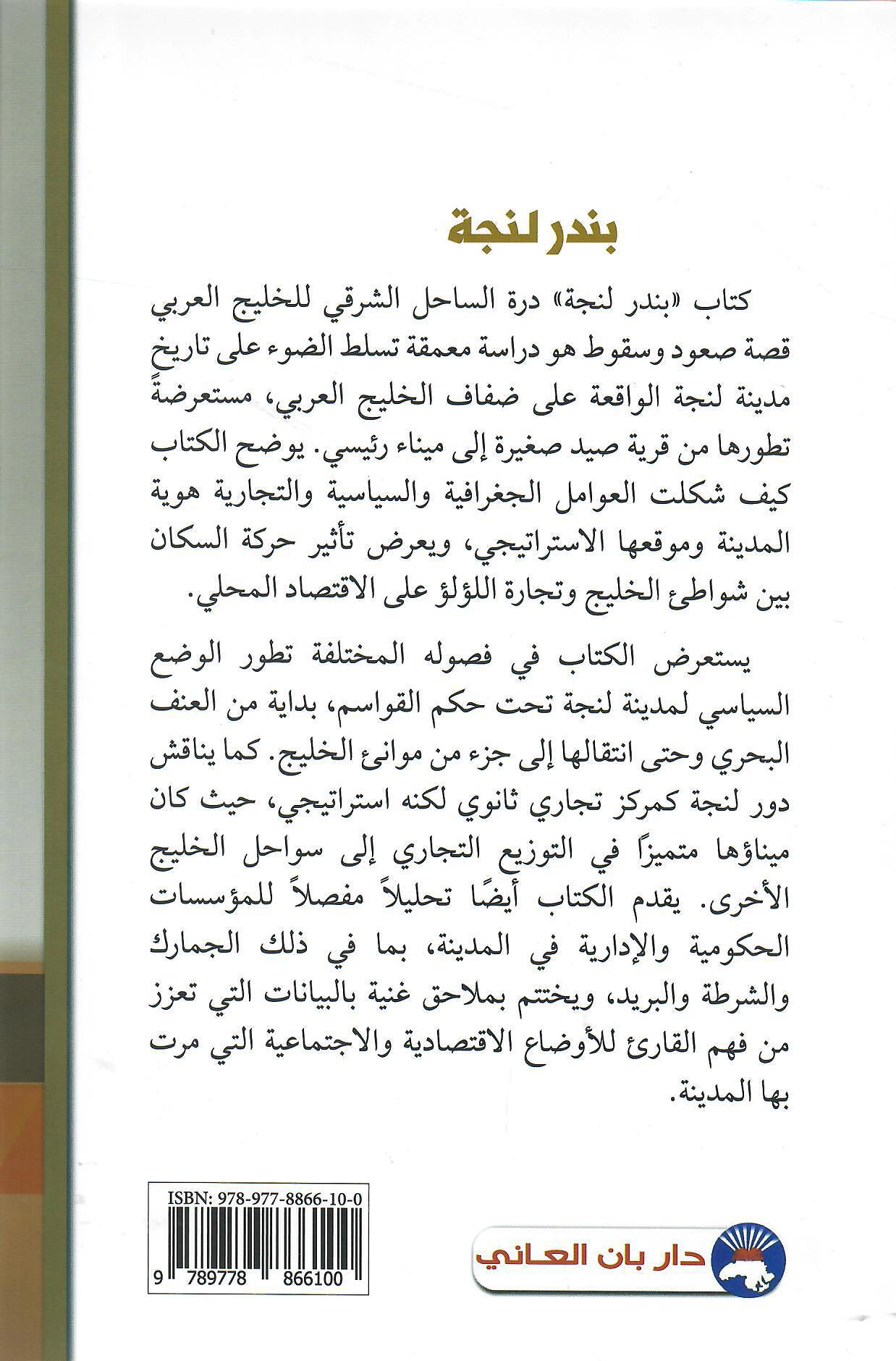 بندر لنجة

كتاب «بندر لنجة» درة الساحل الشرقي للخليج العربي قصة صعود وسقوط هو دراسة معمقة تسلط الضوء على تاريخ مدينة لنجة الواقعة على ضفاف الخليج العربي، مستعرضةً تطورها من قرية صيد صغيرة إلى ميناء رئيسي. يوضح الكتاب كيف شكلت العوامل الجغرافية والسياسية والتجارية هوية المدينة وموقعها الاستراتيجي، ويعرض تأثير حركة السكان بين شواطئ الخليج وتجارة اللؤلؤ على الاقتصاد المحلي.

يستعرض الكتاب في فصوله المختلفة تطور الوضع السياسي لمدينة لنجة تحت حكم القواسم، بداية من العنف البحري وحتى انتقالها إلى جزء من موانئ الخليج. كما يناقش دور لنجة كمركز تجاري ثانوي لكنه استراتيجي، حيث كان ميناؤها متميزاً في التوزيع التجاري إلى سواحل الخليج الأخرى. يقدم الكتاب أيضًا تحليلاً مفصلاً للمؤسسات الحكومية والإدارية في المدينة، بما في ذلك الجمارك والشرطة والبريد، ويختتم بملاحق غنية بالبيانات التي تعزز من فهم القارئ للأوضاع الاقتصادية والاجتماعية التي مرت بها المدينة.

ISBN: 978-977-8866-10-0

9 789778 866100

دار بان العاني